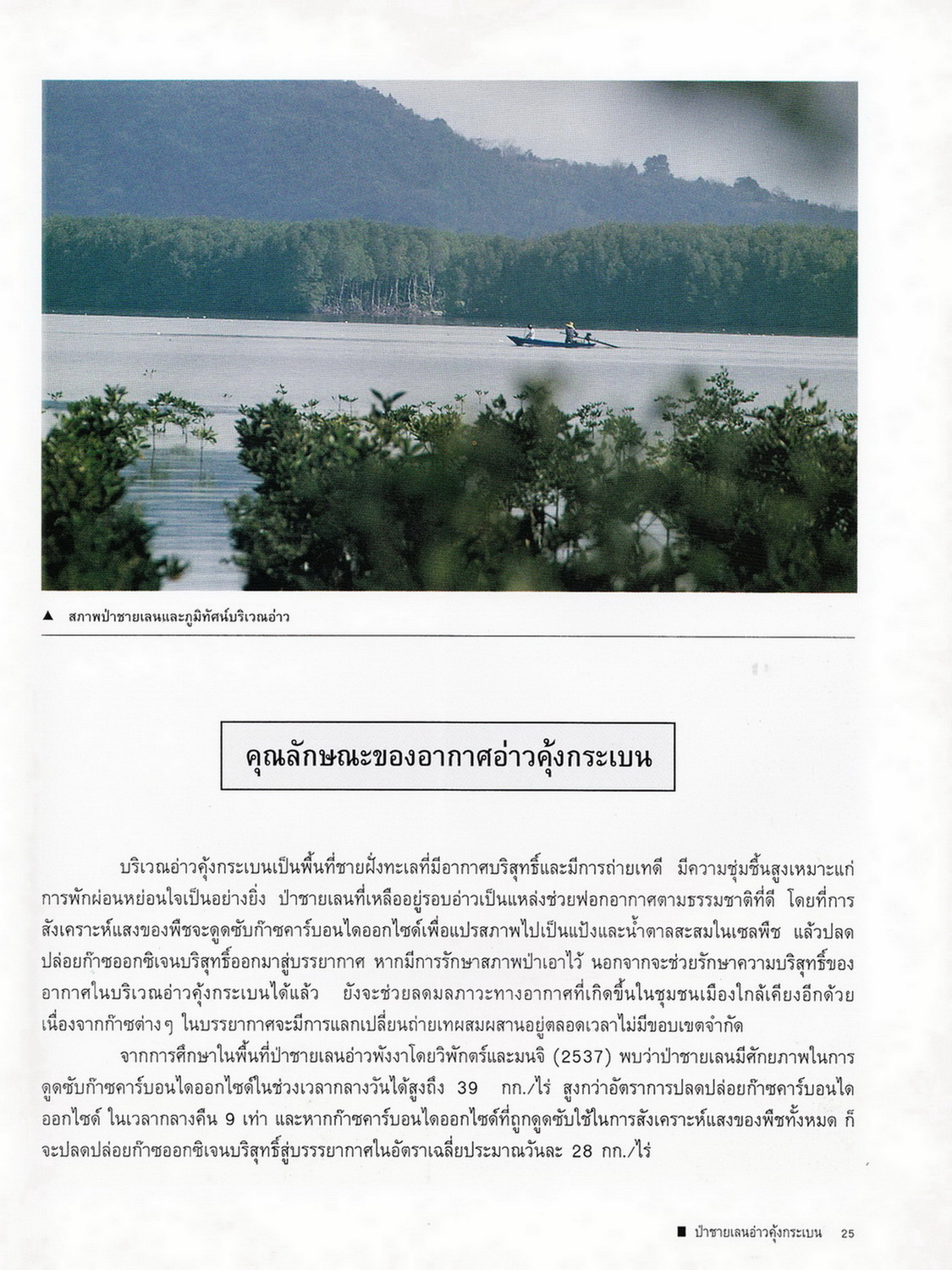 ▲ สภาพป่าชายเลนและภูมิทัศน์บริเวณอ่าว

คุณลักษณะของอากาศอ่าวคุ้งกระเบน

บริเวณอ่าวคุ้งกระเบนเป็นพื้นที่ชายฝั่งทะเลที่มีอากาศบริสุทธิ์และมีการถ่ายเทดี มีความชุ่มชื้นสูงเหมาะแก่การพักผ่อนหย่อนใจเป็นอย่างยิ่ง ป่าชายเลนที่เหลืออยู่รอบอ่าวเป็นแหล่งช่วยฟอกอากาศตามธรรมชาติที่ดี โดยที่การสังเคราะห์แสงของพืชจะดูดซับก๊าซคาร์บอนไดออกไซด์เพื่อแปรสภาพไปเป็นแป้งและน้ำตาลสะสมในเซลพืช แล้วปลดปล่อยก๊าซออกซิเจนบริสุทธิ์ออกมาสู่บรรยากาศ หากมีการรักษาสภาพป่าเอาไว้ นอกจากจะช่วยรักษาความบริสุทธิ์ของอากาศในบริเวณอ่าวคุ้งกระเบนได้แล้ว ยังจะช่วยลดมลภาวะทางอากาศที่เกิดขึ้นในชุมชนเมืองใกล้เคียงอีกด้วย เนื่องจากก๊าซต่างๆ ในบรรยากาศจะมีการแลกเปลี่ยนถ่ายเทผสมผสานอยู่ตลอดเวลาไม่มีขอบเขตจำกัด

จากการศึกษาในพื้นที่ป่าชายเลนอ่าวพังงาโดยวิพักตร์และมนจิ (2537) พบว่าป่าชายเลนมีศักยภาพในการดูดซับก๊าซคาร์บอนไดออกไซด์ในช่วงเวลากลางวันได้สูงถึง 39 กก./ไร่ สูงกว่าอัตราการปลดปล่อยก๊าซคาร์บอนไดออกไซด์ ในเวลากลางคืน 9 เท่า และหากก๊าซคาร์บอนไดออกไซด์ที่ถูกดูดซับใช้ในการสังเคราะห์แสงของพืชทั้งหมด ก็จะปลดปล่อยก๊าซออกซิเจนบริสุทธิ์สู่บรรยากาศในอัตราเฉลี่ยประมาณวันละ 28 กก./ไร่

■ ป่าชายเลนอ่าวคุ้งกระเบน 25